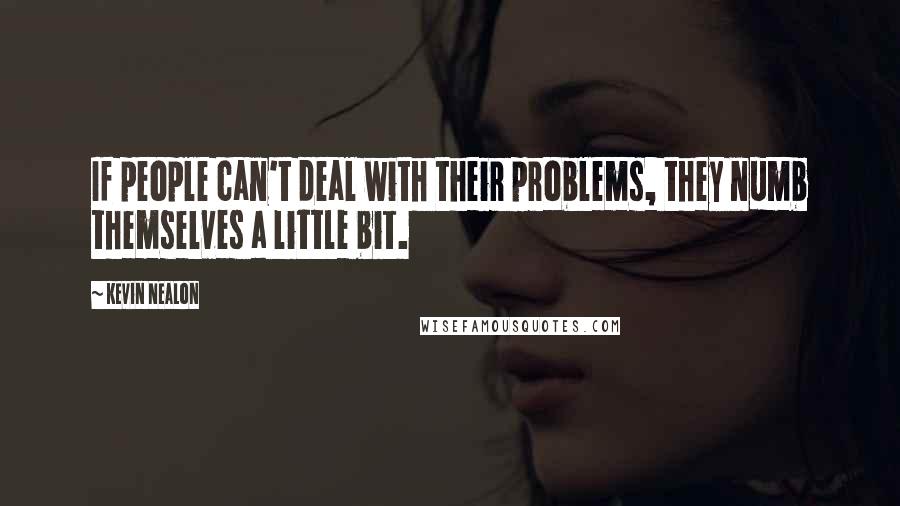 IF PEOPLE CAN'T DEAL WITH THEIR PROBLEMS, THEY NUMB THEMSELVES A LITTLE BIT.

~ KEVIN NEALON

WISEFAMOUSQUOTES.COM